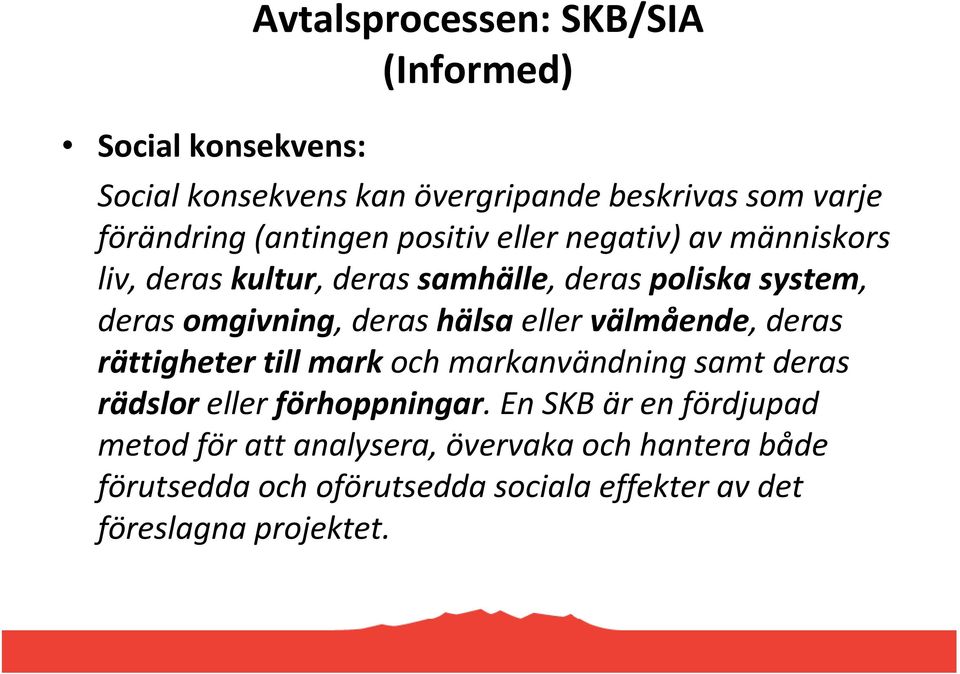 Avtalsprocessen: SKB/SIA (Informed)

• Social konsekvens:

Social konsekvens kan övergripande beskrivas som varje förändring (antingen positiv eller negativ) av människors liv, deras kultur, deras samhälle, deras poliska system, deras omgivning, deras hälsa eller välmående, deras rättigheter till mark och markanvändning samt deras rädslor eller förhoppningar. En SKB är en fördjupad metod för att analysera, övervaka och hantera både förutsedda och oförutsedda sociala effekter av det föreslagna projektet.